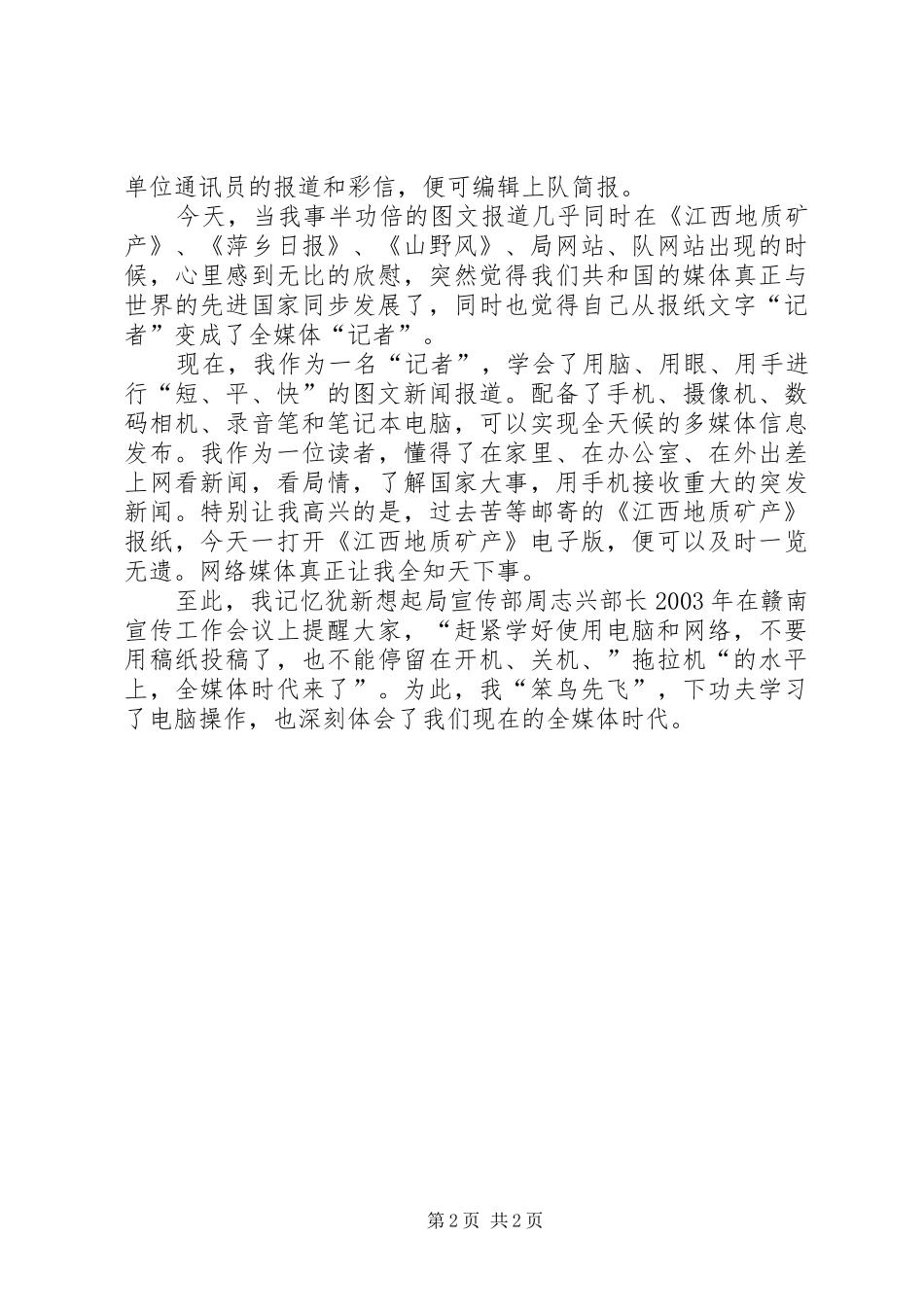 单位通讯员的报道和彩信，便可编辑上队简报。

今天，当我事半功倍的图文报道几乎同时在《江西地质矿产》、《萍乡日报》、《山野风》、局网站、队网站出现的时候，心里感到无比的欣慰，突然觉得我们共和国的媒体真正与世界的先进国家同步发展了，同时也觉得自己从报纸文字“记者”变成了全媒体“记者”。

现在，我作为一名“记者”，学会了用脑、用眼、用手进行“短、平、快”的图文新闻报道。配备了手机、摄像机、数码相机、录音笔和笔记本电脑，可以实现全天候的多媒体信息发布。我作为一位读者，懂得了在家里、在办公室、在外出差上网看新闻，看局情，了解国家大事，用手机接收重大的突发新闻。特别让我高兴的是，过去苦等邮寄的《江西地质矿产》报纸，今天一打开《江西地质矿产》电子版，便可以及时一览无遗。网络媒体真正让我全知天下事。

至此，我记忆犹新想起局宣传部周志兴部长2003年在赣南宣传工作会议上提醒大家，“赶紧学好使用电脑和网络，不要用稿纸投稿了，也不能停留在开机、关机、”拖拉机“的水平上，全媒体时代来了”。为此，我“笨鸟先飞”，下功夫学习了电脑操作，也深刻体会了我们现在的全媒体时代。

第2页 共2页